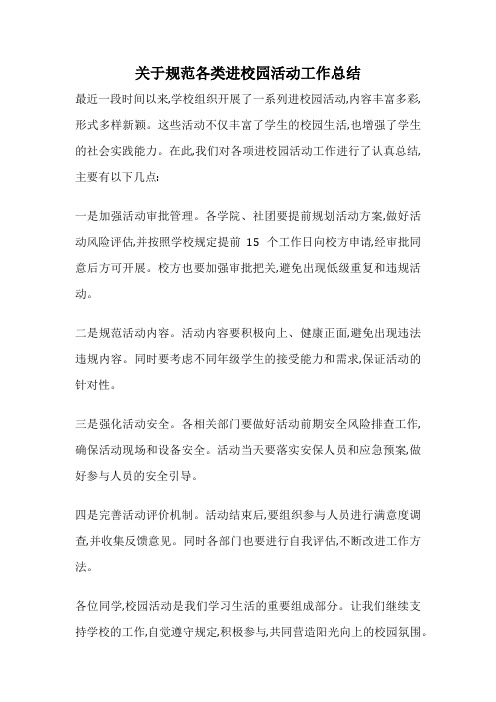 关于规范各类进校园活动工作总结

最近一段时间以来,学校组织开展了一系列进校园活动,内容丰富多彩,形式多样新颖。这些活动不仅丰富了学生的校园生活,也增强了学生的社会实践能力。在此,我们对各项进校园活动工作进行了认真总结,主要有以下几点:

一是加强活动审批管理。各学院、社团要提前规划活动方案,做好活动风险评估,并按照学校规定提前 15 个工作日向校方申请,经审批同意后方可开展。校方也要加强审批把关,避免出现低级重复和违规活动。

二是规范活动内容。活动内容要积极向上、健康正面,避免出现违法违规内容。同时要考虑不同年级学生的接受能力和需求,保证活动的针对性。

三是强化活动安全。各相关部门要做好活动前期安全风险排查工作,确保活动现场和设备安全。活动当天要落实安保人员和应急预案,做好参与人员的安全引导。

四是完善活动评价机制。活动结束后,要组织参与人员进行满意度调查,并收集反馈意见。同时各部门也要进行自我评估,不断改进工作方法。

各位同学,校园活动是我们学习生活的重要组成部分。让我们继续支持学校的工作,自觉遵守规定,积极参与,共同营造阳光向上的校园氛围。